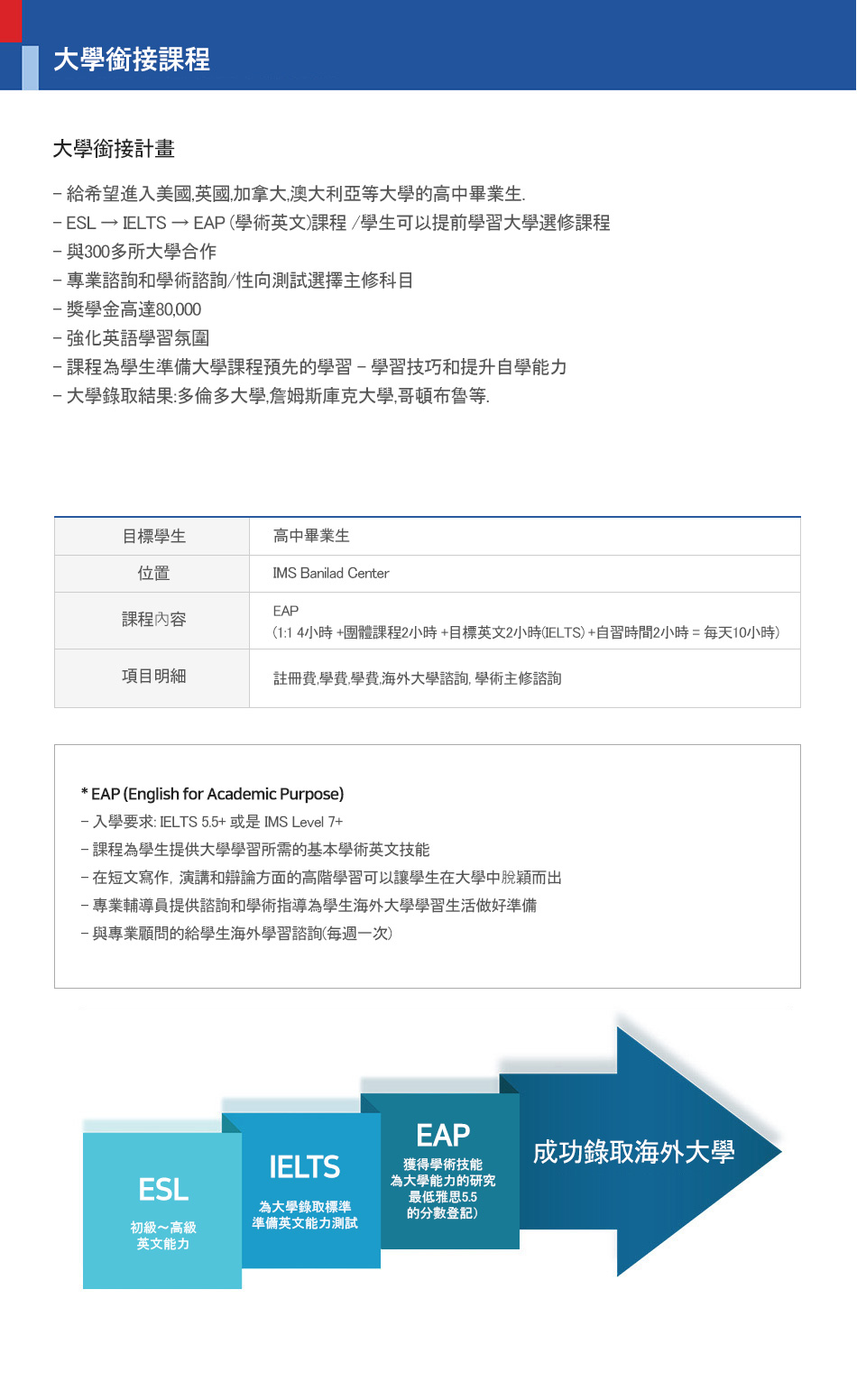 大學銜接課程

大學銜接計畫

- 給希望進入美國,英國,加拿大,澳大利亞等大學的高中畢業生.
- ESL → IELTS → EAP (學術英文)課程 /學生可以提前學習大學選修課程
- 與300多所大學合作
- 專業諮詢和學術諮詢/性向測試選擇主修科目
- 獎學金高達80,000
- 強化英語學習氛圍
- 課程為學生準備大學課程預先的學習 - 學習技巧和提升自學能力
- 大學錄取結果:多倫多大學,詹姆斯庫克大學,哥頓布魯等.

| 目標學生 | 高中畢業生 |
|---|---|
| 位置 | IMS Banilad Center |
| 課程內容 | EAP (1:1 4小時 +團體課程2小時 +目標英文2小時(IELTS) +自習時間2小時 = 每天10小時) |
| 項目明細 | 註冊費,學費,學費,海外大學諮詢, 學術主修諮詢 |

* EAP (English for Academic Purpose)
- 入學要求: IELTS 5.5+ 或是 IMS Level 7+
- 課程為學生提供大學學習所需的基本學術英文技能
- 在短文寫作, 演講和辯論方面的高階學習可以讓學生在大學中脫穎而出
- 專業輔導員提供諮詢和學術指導為學生海外大學學習生活做好準備
- 與專業顧問的給學生海外學習諮詢(每週一次)

ESL
初級~高級
英文能力

IELTS
為大學錄取標準
準備英文能力測試

EAP
獲得學術技能
為大學能力的研究
最低雅思5.5
的分數登記)

成功錄取海外大學